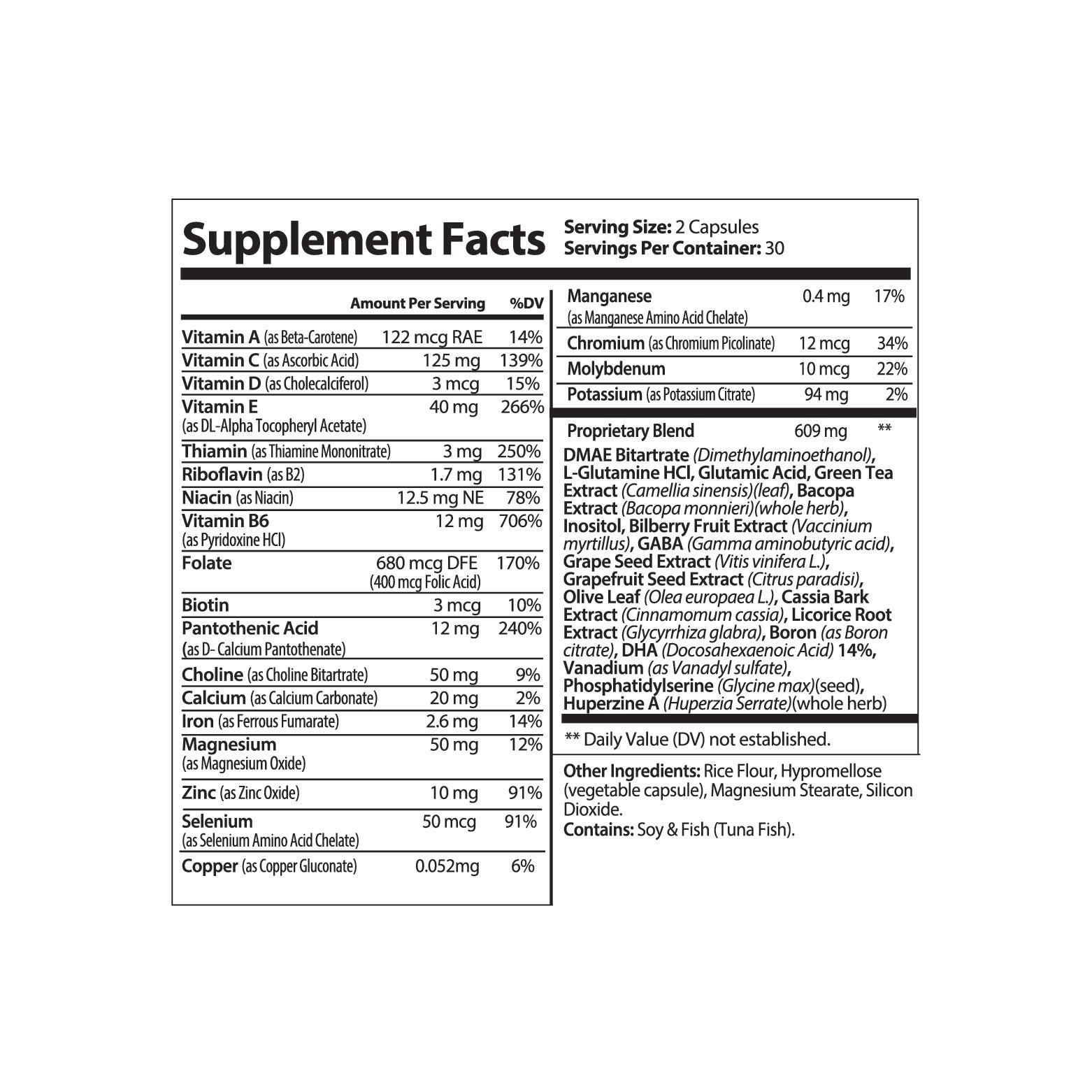 Supplement Facts
Serving Size: 2 Capsules
Servings Per Container: 30

| | Amount Per Serving | %DV |
|---|---|---|
| Vitamin A (as Beta-Carotene) | 122 mcg RAE | 14% |
| Vitamin C (as Ascorbic Acid) | 125 mg | 139% |
| Vitamin D (as Cholecalciferol) | 3 mcg | 15% |
| Vitamin E (as DL-Alpha Tocopheryl Acetate) | 40 mg | 266% |
| Thiamin (as Thiamine Mononitrate) | 3 mg | 250% |
| Riboflavin (as B2) | 1.7 mg | 131% |
| Niacin (as Niacin) | 12.5 mg NE | 78% |
| Vitamin B6 (as Pyridoxine HCl) | 12 mg | 706% |
| Folate | 680 mcg DFE (400 mcg Folic Acid) | 170% |
| Biotin | 3 mcg | 10% |
| Pantothenic Acid (as D- Calcium Pantothenate) | 12 mg | 240% |
| Choline (as Choline Bitartrate) | 50 mg | 9% |
| Calcium (as Calcium Carbonate) | 20 mg | 2% |
| Iron (as Ferrous Fumarate) | 2.6 mg | 14% |
| Magnesium (as Magnesium Oxide) | 50 mg | 12% |
| Zinc (as Zinc Oxide) | 10 mg | 91% |
| Selenium (as Selenium Amino Acid Chelate) | 50 mcg | 91% |
| Copper (as Copper Gluconate) | 0.052mg | 6% |
| Manganese (as Manganese Amino Acid Chelate) | 0.4 mg | 17% |
| Chromium (as Chromium Picolinate) | 12 mcg | 34% |
| Molybdenum | 10 mcg | 22% |
| Potassium (as Potassium Citrate) | 94 mg | 2% |
| Proprietary Blend | 609 mg | ** |

DMAE Bitartrate (Dimethylaminoethanol), L-Glutamine HCl, Glutamic Acid, Green Tea Extract (Camellia sinensis)(leaf), Bacopa Extract (Bacopa monnieri)(whole herb), Inositol, Bilberry Fruit Extract (Vaccinium myrtillus), GABA (Gamma aminobutyric acid), Grape Seed Extract (Vitis vinifera L.), Grapefruit Seed Extract (Citrus paradisi), Olive Leaf (Olea europaea L.), Cassia Bark Extract (Cinnamomum cassia), Licorice Root Extract (Glycyrrhiza glabra), Boron (as Boron citrate), DHA (Docosahexaenoic Acid) 14%, Vanadium (as Vanadyl sulfate), Phosphatidylserine (Glycine max)(seed), Huperzine A (Huperzia Serrate)(whole herb)

** Daily Value (DV) not established.

Other Ingredients: Rice Flour, Hypromellose (vegetable capsule), Magnesium Stearate, Silicon Dioxide.
Contains: Soy & Fish (Tuna Fish).